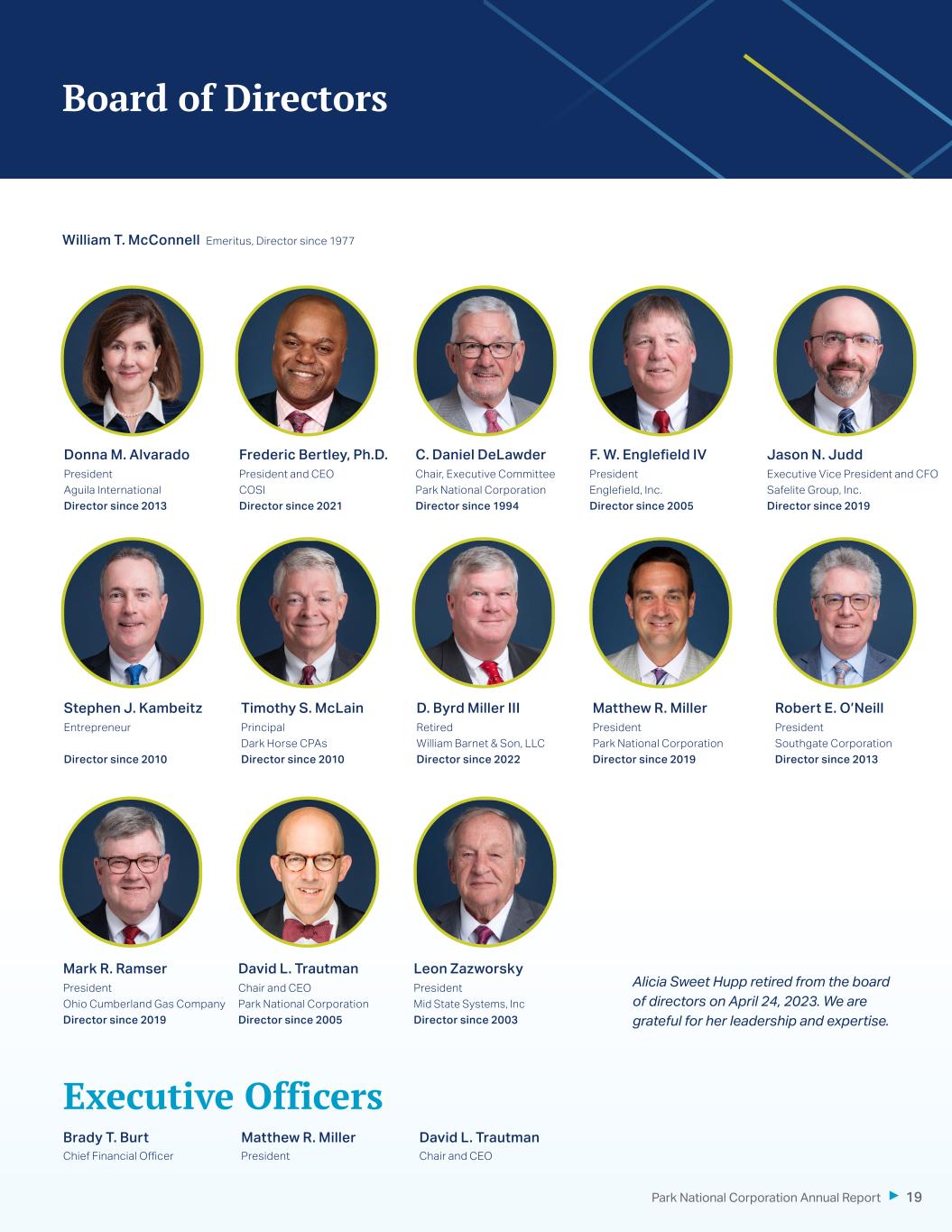 Board of Directors

William T. McConnell Emeritus, Director since 1977

Donna M. Alvarado
President
Aguila International
Director since 2013

Frederic Bertley, Ph.D.
President and CEO
COSI
Director since 2021

C. Daniel DeLawder
Chair, Executive Committee
Park National Corporation
Director since 1994

F. W. Englefield IV
President
Englefield, Inc.
Director since 2005

Jason N. Judd
Executive Vice President and CFO
Safelite Group, Inc.
Director since 2019

Stephen J. Kambeitz
Entrepreneur
Director since 2010

Timothy S. McLain
Principal
Dark Horse CPAs
Director since 2010

D. Byrd Miller III
Retired
William Barnet & Son, LLC
Director since 2022

Matthew R. Miller
President
Park National Corporation
Director since 2019

Robert E. O'Neill
President
Southgate Corporation
Director since 2013

Mark R. Ramser
President
Ohio Cumberland Gas Company
Director since 2019

David L. Trautman
Chair and CEO
Park National Corporation
Director since 2005

Leon Zazworsky
President
Mid State Systems, Inc
Director since 2003

Alicia Sweet Hupp retired from the board of directors on April 24, 2023. We are grateful for her leadership and expertise.

Executive Officers

Brady T. Burt
Chief Financial Officer

Matthew R. Miller
President

David L. Trautman
Chair and CEO

Park National Corporation Annual Report ▶ 19